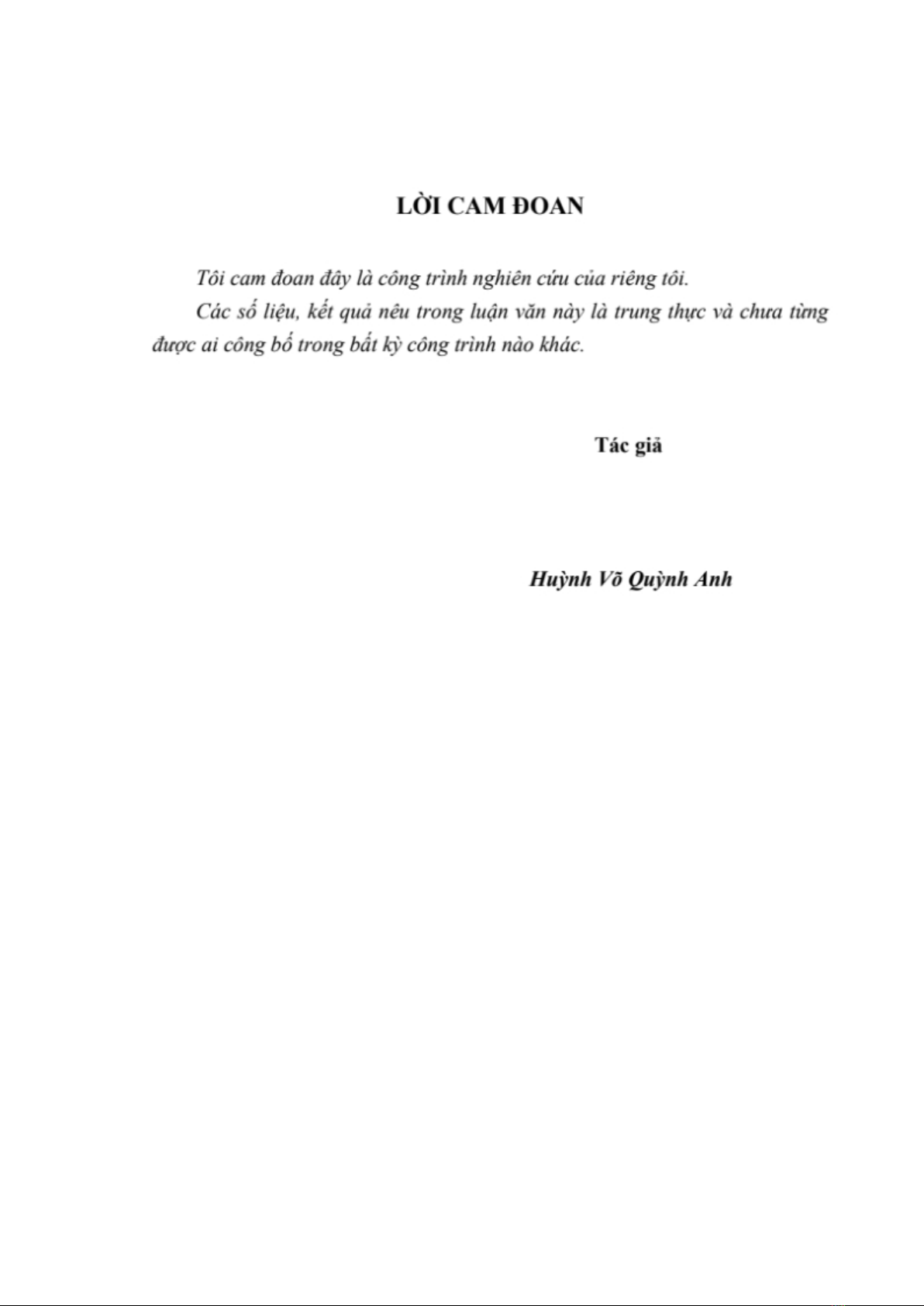 LỜI CAM ĐOAN

Tôi cam đoan đây là công trình nghiên cứu của riêng tôi.

Các số liệu, kết quả nêu trong luận văn này là trung thực và chưa từng được ai công bố trong bất kỳ công trình nào khác.

Tác giả

Huỳnh Võ Quỳnh Anh